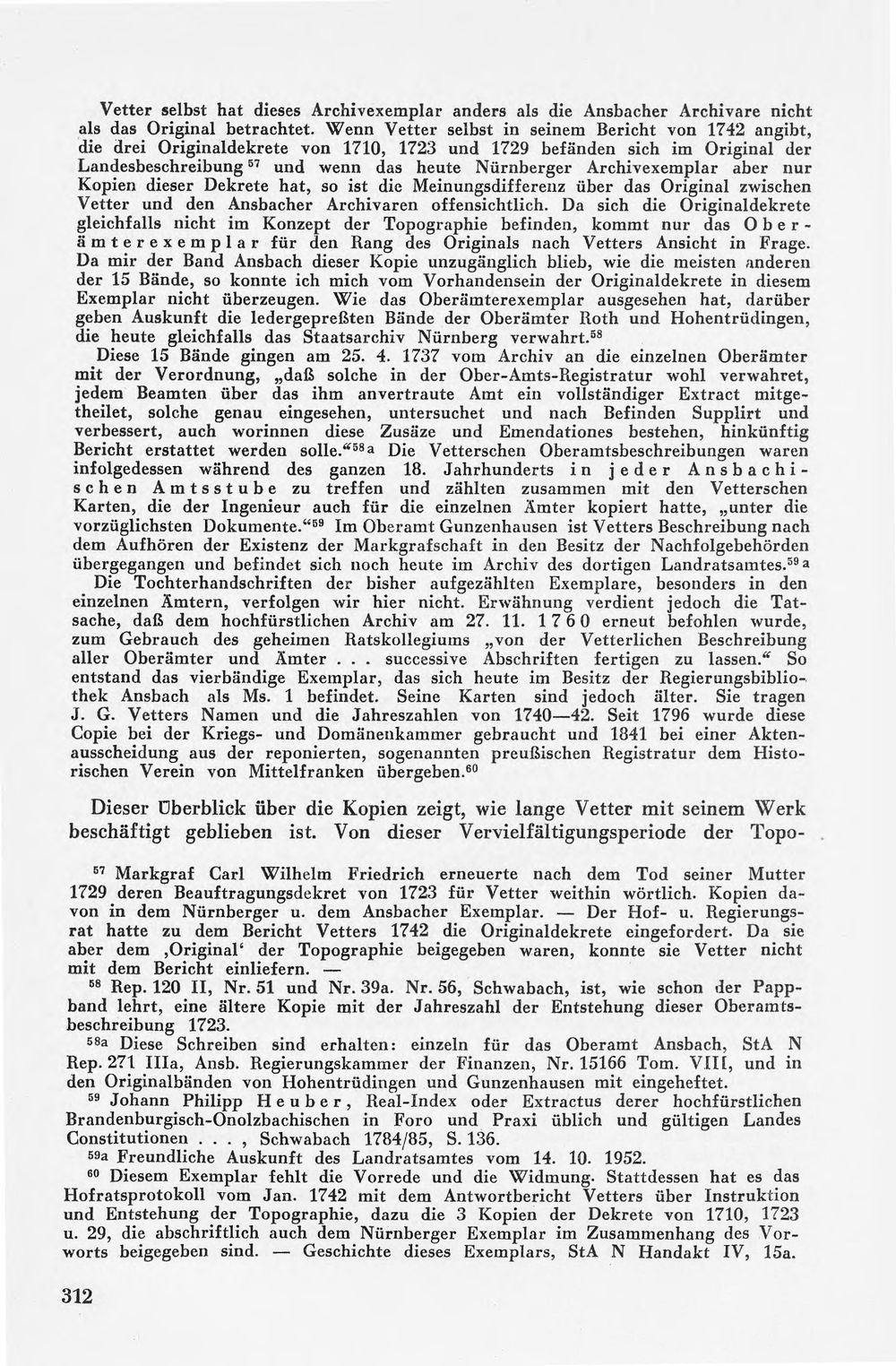 Vetter selbst hat dieses Archivexemplar anders als die Ansbacher Archivare nicht als das Original betrachtet. Wenn Vetter selbst in seinem Bericht von 1742 angibt, die drei Originaldekrete von 1710, 1723 und 1729 befänden sich im Original der Landesbeschreibung $^{57}$ und wenn das heute Nürnberger Archivexemplar aber nur Kopien dieser Dekrete hat, so ist die Meinungsdifferenz über das Original zwischen Vetter und den Ansbacher Archivaren offensichtlich. Da sich die Originaldekrete gleichfalls nicht im Konzept der Topographie befinden, kommt nur das Oberämterexemplar für den Rang des Originals nach Vetters Ansicht in Frage. Da mir der Band Ansbach dieser Kopie unzugänglich blieb, wie die meisten anderen der 15 Bände, so konnte ich mich vom Vorhandensein der Originaldekrete in diesem Exemplar nicht überzeugen. Wie das Oberämterexemplar ausgesehen hat, darüber geben Auskunft die ledergepreßten Bände der Oberämter Roth und Hohentrüdingen, die heute gleichfalls das Staatsarchiv Nürnberg verwahrt.$^{58}$

Diese 15 Bände gingen am 25. 4. 1737 vom Archiv an die einzelnen Oberämter mit der Verordnung, „daß solche in der Ober-Amts-Registratur wohl verwahret, jedem Beamten über das ihm anvertraute Amt ein vollständiger Extract mitgetheilet, solche genau eingesehen, untersuchet und nach Befinden Supplirt und verbessert, auch worinnen diese Zusäze und Emendationes bestehen, hinkünftig Bericht erstattet werden solle.“$^{58a}$ Die Vetterschen Oberamtsbeschreibungen waren infolgedessen während des ganzen 18. Jahrhunderts in jeder Ansbachischen Amtsstube zu treffen und zählten zusammen mit den Vetterschen Karten, die der Ingenieur auch für die einzelnen Ämter kopiert hatte, „unter die vorzüglichsten Dokumente.“$^{59}$ Im Oberamt Gunzenhausen ist Vetters Beschreibung nach dem Aufhören der Existenz der Markgrafschaft in den Besitz der Nachfolgebehörden übergegangen und befindet sich noch heute im Archiv des dortigen Landratsamtes.$^{59a}$

Die Tochterhandschriften der bisher aufgezählten Exemplare, besonders in den einzelnen Ämtern, verfolgen wir hier nicht. Erwähnung verdient jedoch die Tatsache, daß dem hochfürstlichen Archiv am 27. 11. 1760 erneut befohlen wurde, zum Gebrauch des geheimen Ratskollegiums „von der Vetterlichen Beschreibung aller Oberämter und Ämter . . . successive Abschriften fertigen zu lassen.“ So entstand das vierbändige Exemplar, das sich heute im Besitz der Regierungsbibliothek Ansbach als Ms. 1 befindet. Seine Karten sind jedoch älter. Sie tragen J. G. Vetters Namen und die Jahreszahlen von 1740—42. Seit 1796 wurde diese Copie bei der Kriegs- und Domänenkammer gebraucht und 1841 bei einer Aktenausscheidung aus der reponierten, sogenannten preußischen Registratur dem Historischen Verein von Mittelfranken übergeben.$^{60}$

Dieser Überblick über die Kopien zeigt, wie lange Vetter mit seinem Werk beschäftigt geblieben ist. Von dieser Vervielfältigungsperiode der Topo-

$^{57}$ Markgraf Carl Wilhelm Friedrich erneuerte nach dem Tod seiner Mutter 1729 deren Beauftragungsdekret von 1723 für Vetter weithin wörtlich. Kopien davon in dem Nürnberger u. dem Ansbacher Exemplar. — Der Hof- u. Regierungsrat hatte zu dem Bericht Vetters 1742 die Originaldekrete eingefordert. Da sie aber dem ‚Original‘ der Topographie beigegeben waren, konnte sie Vetter nicht mit dem Bericht einliefern. —

$^{58}$ Rep. 120 II, Nr. 51 und Nr. 39a. Nr. 56, Schwabach, ist, wie schon der Pappband lehrt, eine ältere Kopie mit der Jahreszahl der Entstehung dieser Oberamtsbeschreibung 1723.

$^{58a}$ Diese Schreiben sind erhalten: einzeln für das Oberamt Ansbach, StA N Rep. 271 IIIa, Ansb. Regierungskammer der Finanzen, Nr. 15166 Tom. VIII, und in den Originalbänden von Hohentrüdingen und Gunzenhausen mit eingeheftet.

$^{59}$ Johann Philipp Heuber, Real-Index oder Extractus derer hochfürstlichen Brandenburgisch-Onolzbachischen in Foro und Praxi üblich und gültigen Landes Constitutionen . . . , Schwabach 1784/85, S. 136.

$^{59a}$ Freundliche Auskunft des Landratsamtes vom 14. 10. 1952.

$^{60}$ Diesem Exemplar fehlt die Vorrede und die Widmung. Stattdessen hat es das Hofratsprotokoll vom Jan. 1742 mit dem Antwortbericht Vetters über Instruktion und Entstehung der Topographie, dazu die 3 Kopien der Dekrete von 1710, 1723 u. 29, die abschriftlich auch dem Nürnberger Exemplar im Zusammenhang des Vorworts beigegeben sind. — Geschichte dieses Exemplars, StA N Handakt IV, 15a.

312